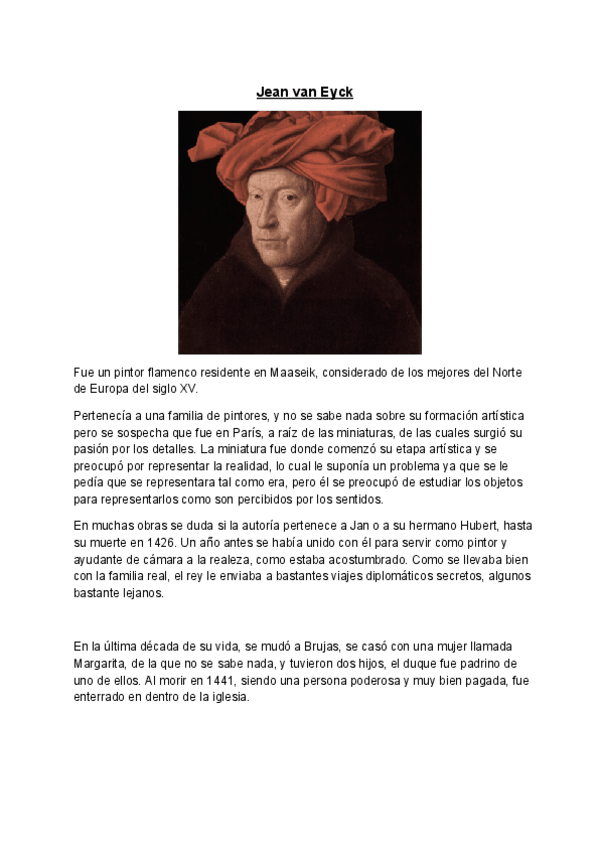 Jean van Eyck

Fue un pintor flamenco residente en Maaseik, considerado de los mejores del Norte de Europa del siglo XV.

Pertenecía a una familia de pintores, y no se sabe nada sobre su formación artística pero se sospecha que fue en París, a raíz de las miniaturas, de las cuales surgió su pasión por los detalles. La miniatura fue donde comenzó su etapa artística y se preocupó por representar la realidad, lo cual le suponía un problema ya que se le pedía que se representara tal como era, pero él se preocupó de estudiar los objetos para representarlos como son percibidos por los sentidos.

En muchas obras se duda si la autoría pertenece a Jan o a su hermano Hubert, hasta su muerte en 1426. Un año antes se había unido con él para servir como pintor y ayudante de cámara a la realeza, como estaba acostumbrado. Como se llevaba bien con la familia real, el rey le enviaba a bastantes viajes diplomáticos secretos, algunos bastante lejanos.

En la última década de su vida, se mudó a Brujas, se casó con una mujer llamada Margarita, de la que no se sabe nada, y tuvieron dos hijos, el duque fue padrino de uno de ellos. Al morir en 1441, siendo una persona poderosa y muy bien pagada, fue enterrado en dentro de la iglesia.